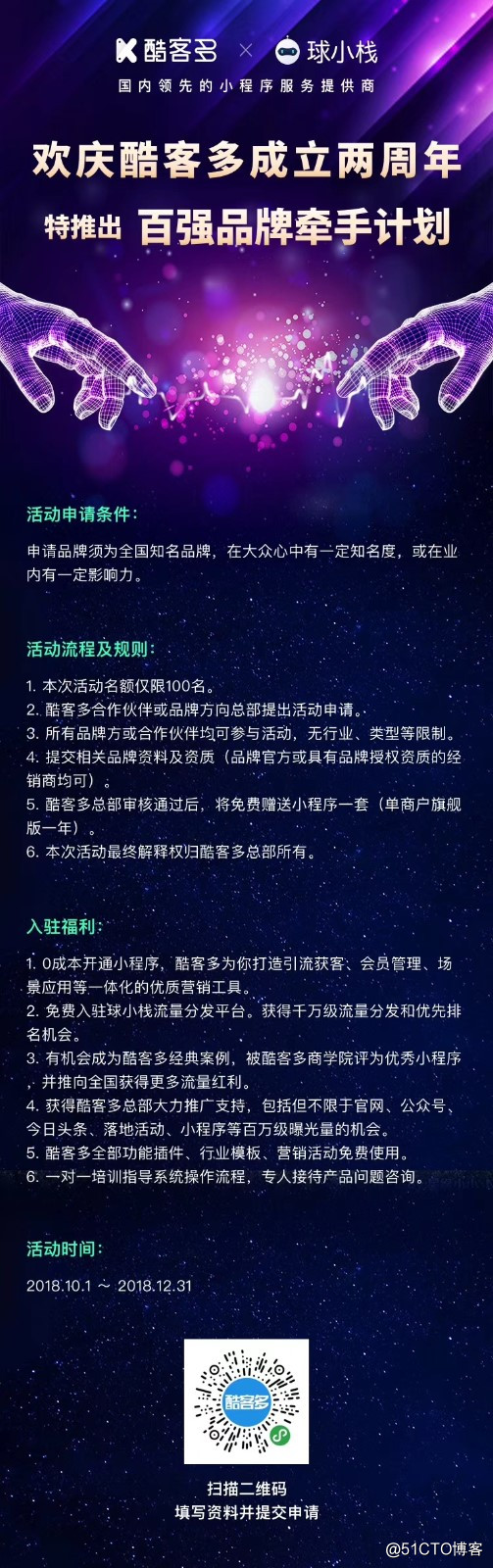 酷客多 × 球小栈
国内领先的小程序服务提供商

欢庆酷客多成立两周年
特推出 百强品牌牵手计划

活动申请条件：

申请品牌须为全国知名品牌，在大众心中有一定知名度，或在业内有一定影响力。

活动流程及规则：

1. 本次活动名额仅限100名。
2. 酷客多合作伙伴或品牌方向总部提出活动申请。
3. 所有品牌方或合作伙伴均可参与活动，无行业、类型等限制。
4. 提交相关品牌资料及资质（品牌官方或具有品牌授权资质的经销商均可）。
5. 酷客多总部审核通过后，将免费赠送小程序一套（单商户旗舰版一年）。
6. 本次活动最终解释权归酷客多总部所有。

入驻福利：

1. 0成本开通小程序，酷客多为你打造引流获客、会员管理、场景应用等一体化的优质营销工具。
2. 免费入驻球小栈流量分发平台。获得千万级流量分发和优先排名机会。
3. 有机会成为酷客多经典案例，被酷客多商学院评为优秀小程序，并推向全国获得更多流量红利。
4. 获得酷客多总部大力推广支持，包括但不限于官网、公众号、今日头条、落地活动、小程序等百万级曝光量的机会。
5. 酷客多全部功能插件、行业模板、营销活动免费使用。
6. 一对一培训指导系统操作流程，专人接待产品问题咨询。

活动时间：

2018.10.1 ～ 2018.12.31

酷客多

扫描二维码
填写资料并提交申请

@51CTO博客